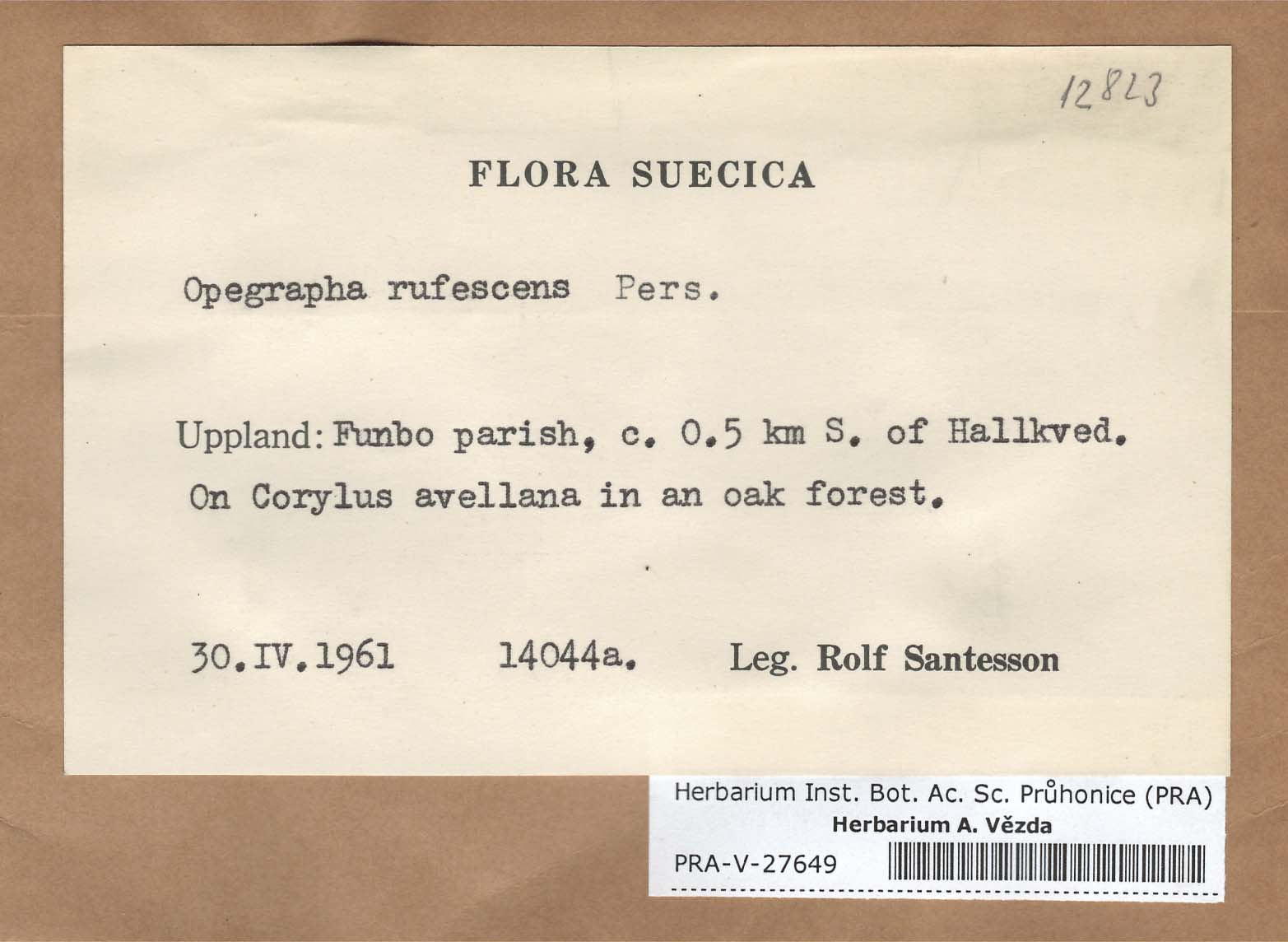 12823

FLORA SUECICA

Opegrapha rufescens Pers.

Uppland: Funbo parish, c. 0.5 km S. of Hallkved. On Corylus avellana in an oak forest.

30.IV.1961 14044a. Leg. Rolf Santesson

Herbarium Inst. Bot. Ac. Sc. Průhonice (PRA)
Herbarium A. Vězda
PRA-V-27649